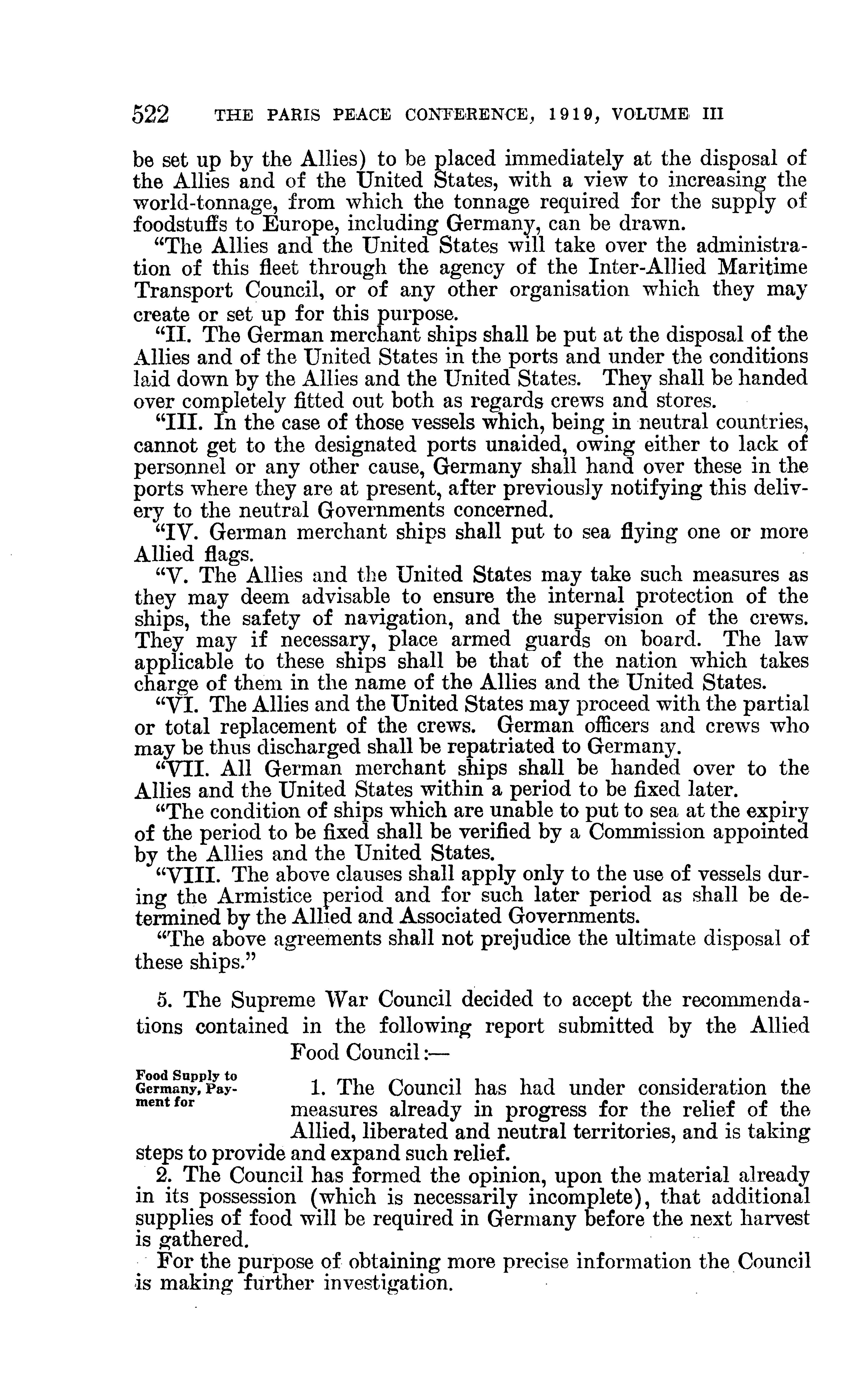 522 THE PARIS PEACE CONFERENCE, 1919, VOLUME III

be set up by the Allies) to be placed immediately at the disposal of the Allies and of the United States, with a view to increasing the world-tonnage, from which the tonnage required for the supply of foodstuffs to Europe, including Germany, can be drawn.

"The Allies and the United States will take over the administration of this fleet through the agency of the Inter-Allied Maritime Transport Council, or of any other organisation which they may create or set up for this purpose.

"II. The German merchant ships shall be put at the disposal of the Allies and of the United States in the ports and under the conditions laid down by the Allies and the United States. They shall be handed over completely fitted out both as regards crews and stores.

"III. In the case of those vessels which, being in neutral countries, cannot get to the designated ports unaided, owing either to lack of personnel or any other cause, Germany shall hand over these in the ports where they are at present, after previously notifying this delivery to the neutral Governments concerned.

"IV. German merchant ships shall put to sea flying one or more Allied flags.

"V. The Allies and the United States may take such measures as they may deem advisable to ensure the internal protection of the ships, the safety of navigation, and the supervision of the crews. They may if necessary, place armed guards on board. The law applicable to these ships shall be that of the nation which takes charge of them in the name of the Allies and the United States.

"VI. The Allies and the United States may proceed with the partial or total replacement of the crews. German officers and crews who may be thus discharged shall be repatriated to Germany.

"VII. All German merchant ships shall be handed over to the Allies and the United States within a period to be fixed later.

"The condition of ships which are unable to put to sea at the expiry of the period to be fixed shall be verified by a Commission appointed by the Allies and the United States.

"VIII. The above clauses shall apply only to the use of vessels during the Armistice period and for such later period as shall be determined by the Allied and Associated Governments.

"The above agreements shall not prejudice the ultimate disposal of these ships."

5. The Supreme War Council decided to accept the recommendations contained in the following report submitted by the Allied Food Council:—

Food Supply to Germany, Payment for

1. The Council has had under consideration the measures already in progress for the relief of the Allied, liberated and neutral territories, and is taking steps to provide and expand such relief.

2. The Council has formed the opinion, upon the material already in its possession (which is necessarily incomplete), that additional supplies of food will be required in Germany before the next harvest is gathered.

For the purpose of obtaining more precise information the Council is making further investigation.